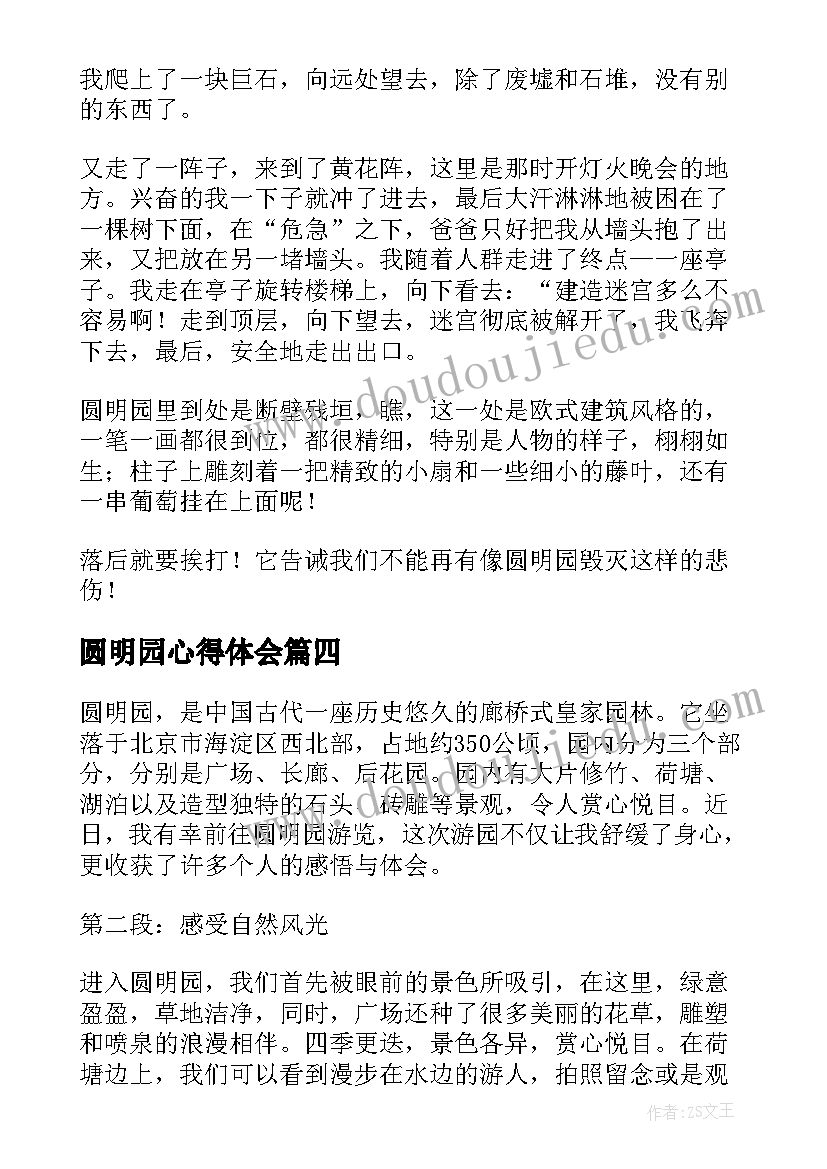 我爬上了一块巨石，向远处望去，除了废墟和石堆，没有别的东西了。

又走了一阵子，来到了黄花阵，这里是那时开灯火晚会的地方。兴奋的我一下子就冲了进去，最后大汗淋淋地被困在了一棵树下面，在“危急”之下，爸爸只好把我从墙头抱了出来，又把放在另一堵墙头。我随着人群走进了终点——座亭子。我走在亭子旋转楼梯上，向下看去：“建造迷宫多么不容易啊！走到顶层，向下望去，迷宫彻底被解开了，我飞奔下去，最后，安全地走出出口。

圆明园里到处是断壁残垣，瞧，这一处是欧式建筑风格的，一笔一画都很到位，都很精细，特别是人物的样子，栩栩如生；柱子上雕刻着一把精致的小扇和一些细小的藤叶，还有一串葡萄挂在上面呢！

落后就要挨打！它告诫我们不能再有像圆明园毁灭这样的悲伤！

圆明园心得体会篇四

圆明园，是中国古代一座历史悠久的廊桥式皇家园林。它坐落于北京市海淀区西北部，占地约350公顷，园内分为三个部分，分别是广场、长廊、后花园。园内有大片修竹、荷塘、湖泊以及造型独特的石头、砖雕等景观，令人赏心悦目。近日，我有幸前往圆明园游览，这次游园不仅让我舒缓了身心，更收获了许多个人的感悟与体会。

第二段：感受自然风光

进入圆明园，我们首先被眼前的景色所吸引，在这里，绿意盈盈，草地洁净，同时，广场还种了很多美丽的花草，雕塑和喷泉的浪漫相伴。四季更迭，景色各异，赏心悦目。在荷塘边上，我们可以看到漫步在水边的游人，拍照留念或是观

www.doudoujiedu.com

作者：ZS文王